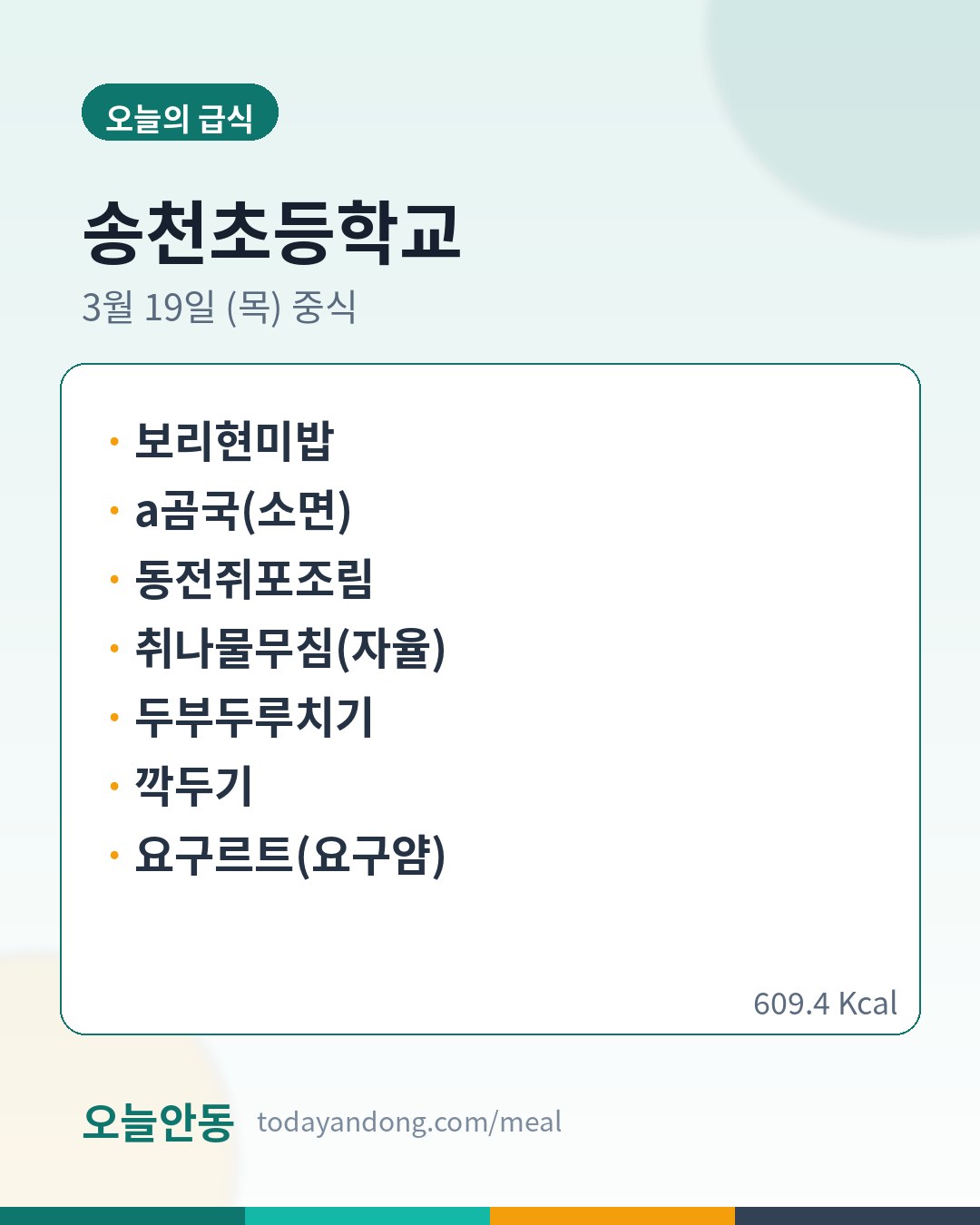 오늘의 급식

송천초등학교

3월 19일 (목) 중식

• 보리현미밥
• a곰국(소면)
• 동전쥐포조림
• 취나물무침(자율)
• 두부두루치기
• 깍두기
• 요구르트(요구얌)

609.4 Kcal

오늘안동 todayandong.com/meal